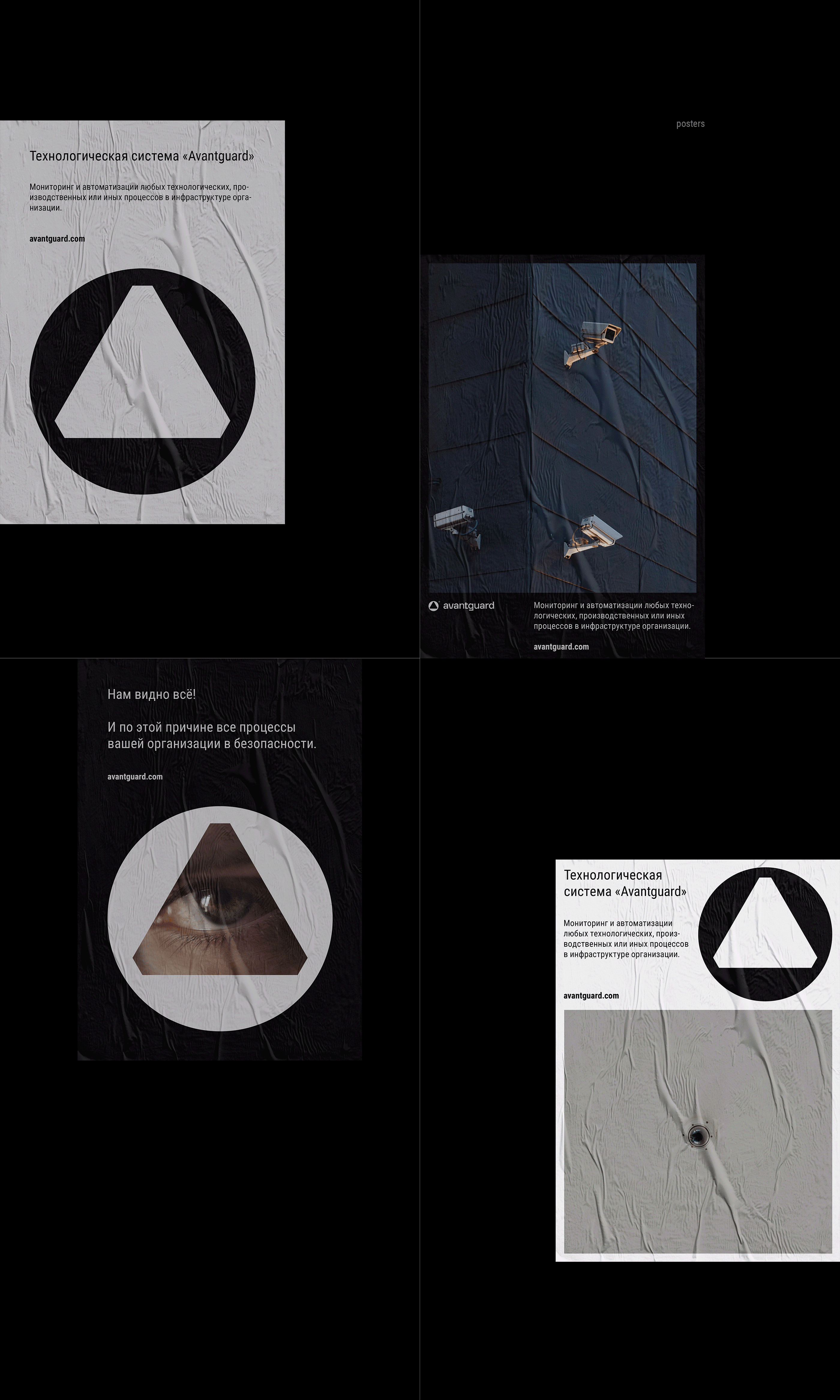 Технологическая система «Avantguard»

Мониторинг и автоматизации любых технологических, производственных или иных процессов в инфраструктуре организации.

avantguard.com

posters

avantguard

Мониторинг и автоматизации любых технологических, производственных или иных процессов в инфраструктуре организации.

avantguard.com

Нам видно всё!

И по этой причине все процессы вашей организации в безопасности.

avantguard.com

Технологическая система «Avantguard»

Мониторинг и автоматизации любых технологических, производственных или иных процессов в инфраструктуре организации.

avantguard.com